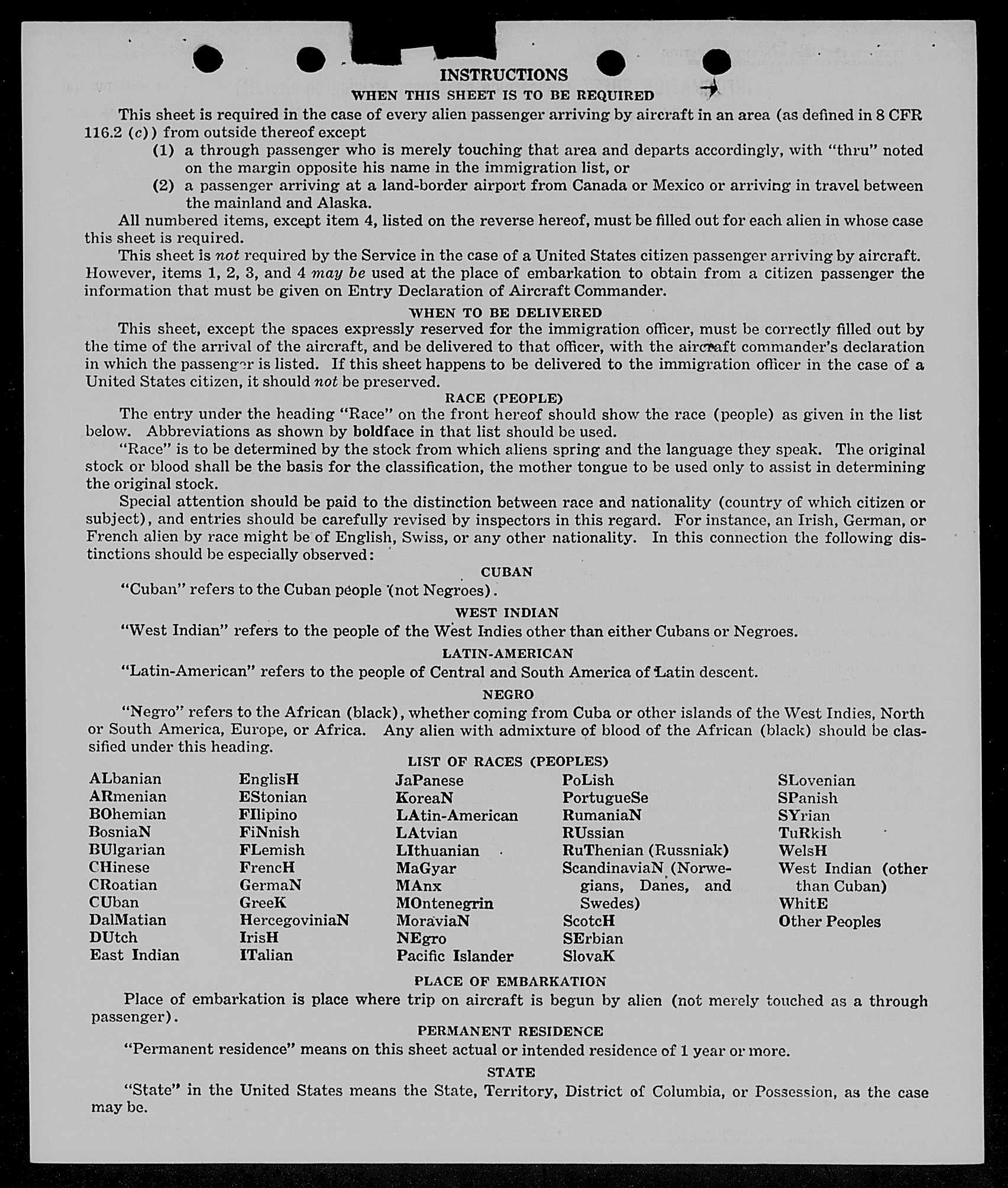 INSTRUCTIONS
WHEN THIS SHEET IS TO BE REQUIRED

This sheet is required in the case of every alien passenger arriving by aircraft in an area (as defined in 8 CFR 116.2 (c)) from outside thereof except
(1) a through passenger who is merely touching that area and departs accordingly, with "thru" noted on the margin opposite his name in the immigration list, or
(2) a passenger arriving at a land-border airport from Canada or Mexico or arriving in travel between the mainland and Alaska.

All numbered items, except item 4, listed on the reverse hereof, must be filled out for each alien in whose case this sheet is required.

This sheet is not required by the Service in the case of a United States citizen passenger arriving by aircraft. However, items 1, 2, 3, and 4 may be used at the place of embarkation to obtain from a citizen passenger the information that must be given on Entry Declaration of Aircraft Commander.

WHEN TO BE DELIVERED

This sheet, except the spaces expressly reserved for the immigration officer, must be correctly filled out by the time of the arrival of the aircraft, and be delivered to that officer, with the aircraft commander's declaration in which the passenger is listed. If this sheet happens to be delivered to the immigration officer in the case of a United States citizen, it should not be preserved.

RACE (PEOPLE)

The entry under the heading "Race" on the front hereof should show the race (people) as given in the list below. Abbreviations as shown by boldface in that list should be used.

"Race" is to be determined by the stock from which aliens spring and the language they speak. The original stock or blood shall be the basis for the classification, the mother tongue to be used only to assist in determining the original stock.

Special attention should be paid to the distinction between race and nationality (country of which citizen or subject), and entries should be carefully revised by inspectors in this regard. For instance, an Irish, German, or French alien by race might be of English, Swiss, or any other nationality. In this connection the following distinctions should be especially observed:

CUBAN

"Cuban" refers to the Cuban people (not Negroes).

WEST INDIAN

"West Indian" refers to the people of the West Indies other than either Cubans or Negroes.

LATIN-AMERICAN

"Latin-American" refers to the people of Central and South America of Latin descent.

NEGRO

"Negro" refers to the African (black), whether coming from Cuba or other islands of the West Indies, North or South America, Europe, or Africa. Any alien with admixture of blood of the African (black) should be classified under this heading.

LIST OF RACES (PEOPLES)

ALbanian
ARmenian
BOhemian
BosniaN
BUlgarian
CHinese
CRoatian
CUban
DalMatian
DUtch
East Indian

EnglisH
EStonian
FIlipino
FiNnish
FLemish
FrencH
GermaN
GreeK
HercegoviniaN
IrisH
ITalian

JaPanese
KoreaN
LAtin-American
LAtvian
LIthuanian
MaGyar
MAnx
MOntenegrin
MoraviaN
NEgro
Pacific Islander

PoLish
PortugueSe
RumaniaN
RUssian
RuThenian (Russniak)
ScandinaviaN (Norwegians, Danes, and Swedes)
ScotcH
SErbian
SlovaK

SLovenian
SPanish
SYrian
TuRkish
WelsH
West Indian (other than Cuban)
WhitE
Other Peoples

PLACE OF EMBARKATION

Place of embarkation is place where trip on aircraft is begun by alien (not merely touched as a through passenger).

PERMANENT RESIDENCE

"Permanent residence" means on this sheet actual or intended residence of 1 year or more.

STATE

"State" in the United States means the State, Territory, District of Columbia, or Possession, as the case may be.